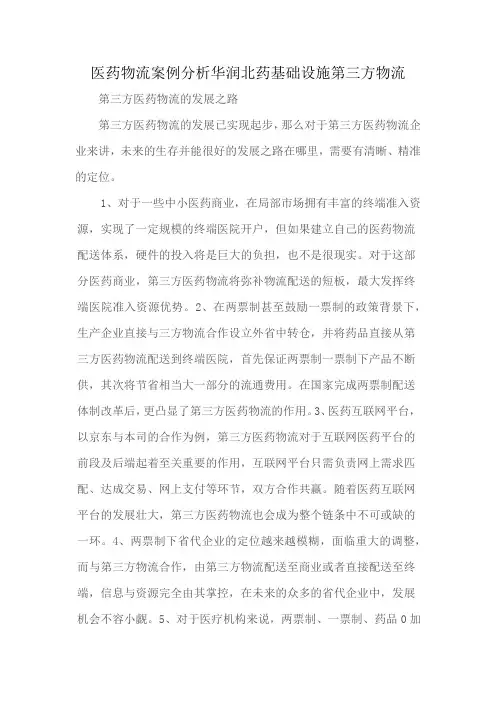 医药物流案例分析华润北药基础设施第三方物流

第三方医药物流的发展之路

第三方医药物流的发展已实现起步，那么对于第三方医药物流企业来讲，未来的生存并能很好的发展之路在哪里，需要有清晰、精准的定位。

1、对于一些中小医药商业，在局部市场拥有丰富的终端准入资源，实现了一定规模的终端医院开户，但如果建立自己的医药物流配送体系，硬件的投入将是巨大的负担，也不是很现实。对于这部分医药商业，第三方医药物流将弥补物流配送的短板，最大发挥终端医院准入资源优势。2、在两票制甚至鼓励一票制的政策背景下，生产企业直接与三方物流合作设立外省中转仓，并将药品直接从第三方医药物流配送到终端医院，首先保证两票制一票制下产品不断供，其次将节省相当大一部分的流通费用。在国家完成两票制配送体制改革后，更凸显了第三方医药物流的作用。3、医药互联网平台，以京东与本司的合作为例，第三方医药物流对于互联网医药平台的前段及后端起着至关重要的作用，互联网平台只需负责网上需求匹配、达成交易、网上支付等环节，双方合作共赢。随着医药互联网平台的发展壮大，第三方医药物流也会成为整个链条中不可或缺的一环。4、两票制下省代企业的定位越来越模糊，面临重大的调整，而与第三方物流合作，由第三方物流配送至商业或者直接配送至终端，信息与资源完全由其掌控，在未来的众多的省代企业中，发展机会不容小觑。5、对于医疗机构来说，两票制、一票制、药品0加